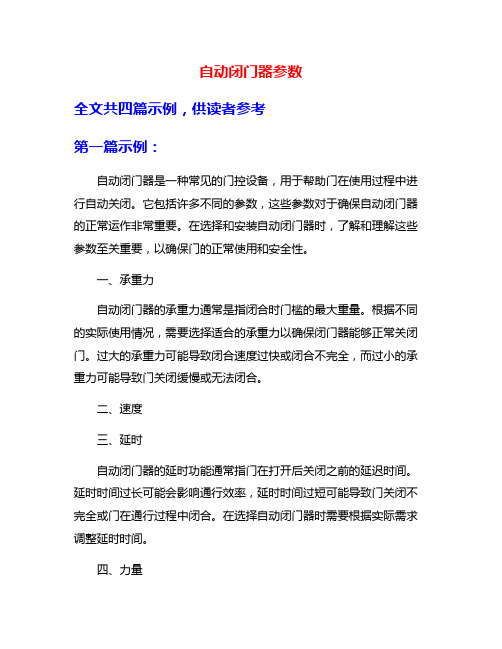 自动闭门器参数

全文共四篇示例，供读者参考

第一篇示例：

自动闭门器是一种常见的门控设备，用于帮助门在使用过程中进行自动关闭。它包括许多不同的参数，这些参数对于确保自动闭门器的正常运作非常重要。在选择和安装自动闭门器时，了解和理解这些参数至关重要，以确保门的正常使用和安全性。

一、承重力

自动闭门器的承重力通常是指闭合时门槛的最大重量。根据不同的实际使用情况，需要选择适合的承重力以确保闭门器能够正常关闭门。过大的承重力可能导致闭合速度过快或闭合不完全，而过小的承重力可能导致门关闭缓慢或无法闭合。

二、速度

三、延时

自动闭门器的延时功能通常指门在打开后关闭之前的延迟时间。延时时间过长可能会影响通行效率，延时时间过短可能导致门关闭不完全或门在通行过程中闭合。在选择自动闭门器时需要根据实际需求调整延时时间。

四、力量